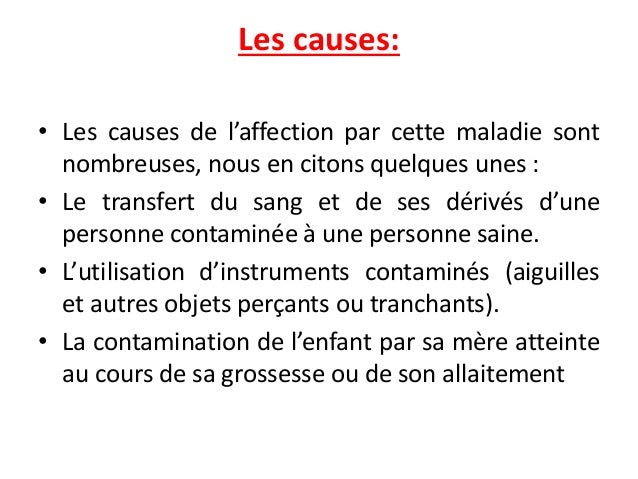 Les causes:

• Les causes de l’affection par cette maladie sont nombreuses, nous en citons quelques unes :
• Le transfert du sang et de ses dérivés d’une personne contaminée à une personne saine.
• L’utilisation d’instruments contaminés (aiguilles et autres objets perçants ou tranchants).
• La contamination de l’enfant par sa mère atteinte au cours de sa grossesse ou de son allaitement